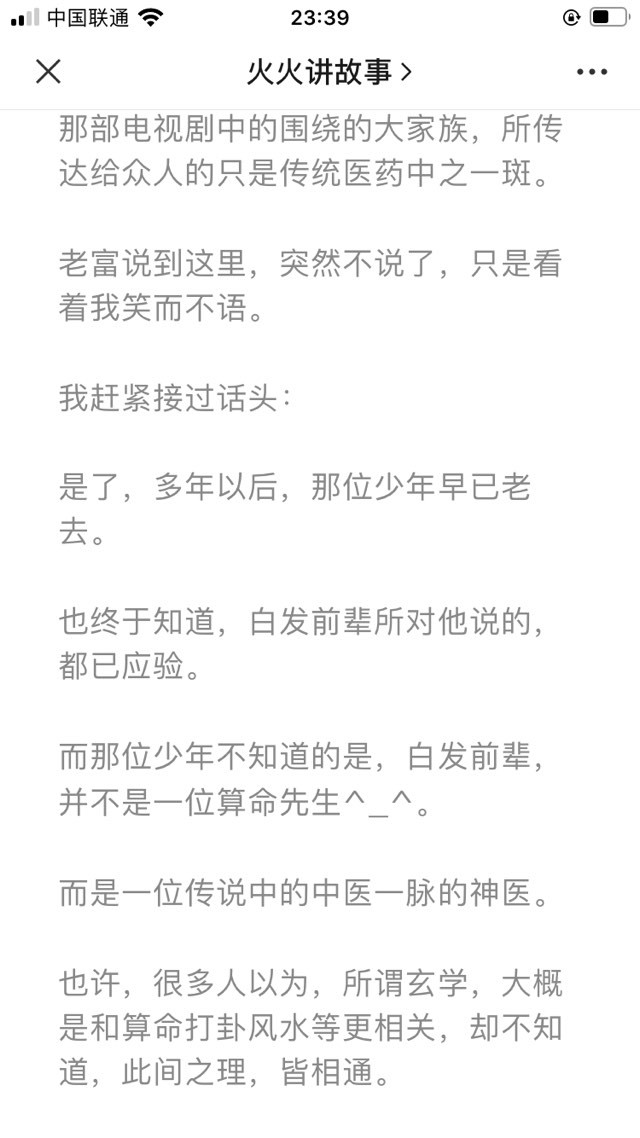 中国联通 23:39

火火讲故事 >

那部电视剧中的围绕的大家族，所传达给众人的只是传统医药中之一斑。

老富说到这里，突然不说了，只是看着我笑而不语。

我赶紧接过话头：

是了，多年以后，那位少年早已老去。

也终于知道，白发前辈所对他说的，都已应验。

而那位少年不知道的是，白发前辈，并不是一位算命先生^_^。

而是一位传说中的中医一脉的神医。

也许，很多人以为，所谓玄学，大概是和算命打卦风水等更相关，却不知道，此间之理，皆相通。